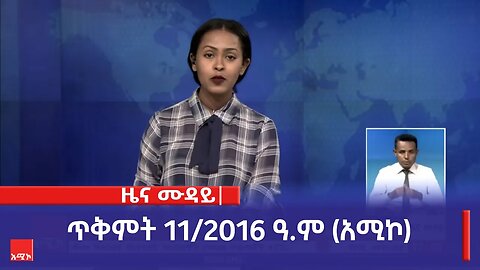 ዜና ሙዳይ

ጥቅምት 11/2016 ዓ.ም (አሚኮ)

አሚኮ